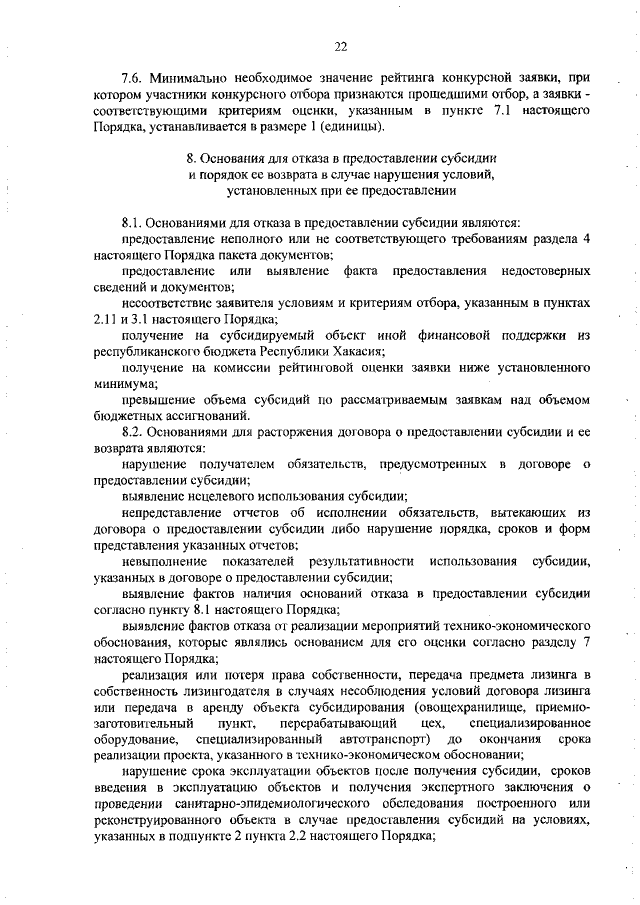 22

7.6. Минимально необходимое значение рейтинга конкурсной заявки, при котором участники конкурсного отбора признаются прошедшими отбор, а заявки - соответствующими критериям оценки, указанным в пункте 7.1 настоящего Порядка, устанавливается в размере 1 (единицы).

8. Основания для отказа в предоставлении субсидии и порядок ее возврата в случае нарушения условий, установленных при ее предоставлении

8.1. Основаниями для отказа в предоставлении субсидии являются:

предоставление неполного или не соответствующего требованиям раздела 4 настоящего Порядка пакета документов;

предоставление или выявление факта предоставления недостоверных сведений и документов;

несоответствие заявителя условиям и критериям отбора, указанным в пунктах 2.11 и 3.1 настоящего Порядка;

получение на субсидируемый объект иной финансовой поддержки из республиканского бюджета Республики Хакасия;

получение на комиссии рейтинговой оценки заявки ниже установленного минимума;

превышение объема субсидий по рассматриваемым заявкам над объемом бюджетных ассигнований.

8.2. Основаниями для расторжения договора о предоставлении субсидии и ее возврата являются:

нарушение получателем обязательств, предусмотренных в договоре о предоставлении субсидии;

выявление нецелевого использования субсидии;

непредставление отчетов об исполнении обязательств, вытекающих из договора о предоставлении субсидии либо нарушение порядка, сроков и форм представления указанных отчетов;

невыполнение показателей результативности использования субсидии, указанных в договоре о предоставлении субсидии;

выявление фактов наличия оснований отказа в предоставлении субсидии согласно пункту 8.1 настоящего Порядка;

выявление фактов отказа от реализации мероприятий технико-экономического обоснования, которые являлись основанием для его оценки согласно разделу 7 настоящего Порядка;

реализация или потеря права собственности, передача предмета лизинга в собственность лизингодателя в случаях несоблюдения условий договора лизинга или передача в аренду объекта субсидирования (овощехранилище, приемно-заготовительный пункт, перерабатывающий цех, специализированное оборудование, специализированный автотранспорт) до окончания срока реализации проекта, указанного в технико-экономическом обосновании;

нарушение срока эксплуатации объектов после получения субсидии, сроков введения в эксплуатацию объектов и получения экспертного заключения о проведении санитарно-эпидемиологического обследования построенного или реконструированного объекта в случае предоставления субсидий на условиях, указанных в подпункте 2 пункта 2.2 настоящего Порядка;